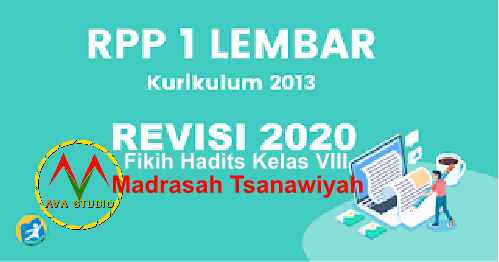 RPP 1 LEMBAR
Kurikulum 2013

REVISI 2020
Fikih Hadits Kelas VIII
Madrasah Tsanawiyah

AVA STUDIO